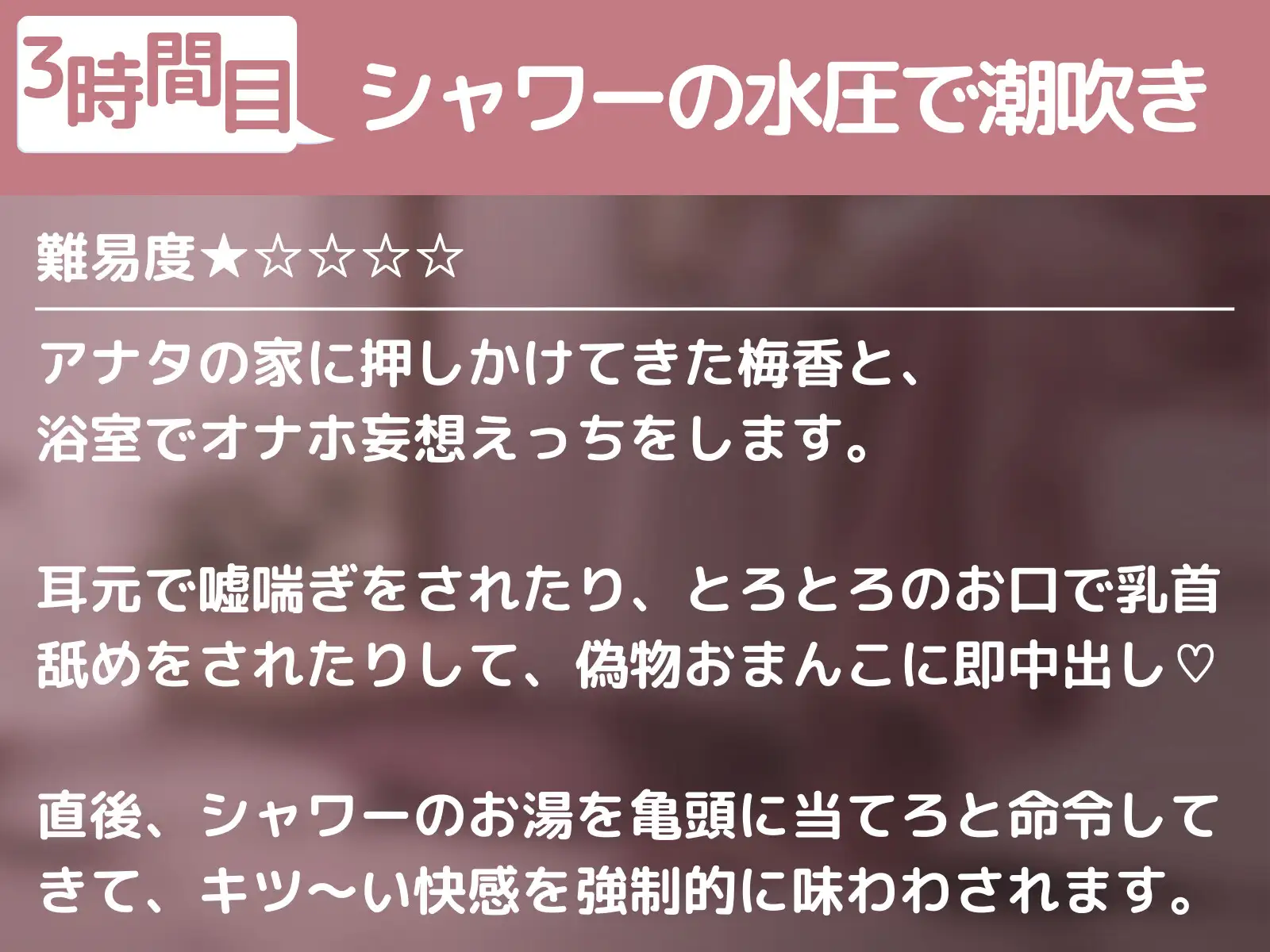 3時間目 シャワーの水圧で潮吹き

難易度★☆☆☆☆

アナタの家に押しかけてきた梅香と、浴室でオナホ妄想えっちをします。

耳元で嘘喘ぎをされたり、とろとろのお口で乳首舐めをされたりして、偽物おまんこに即中出し♡

直後、シャワーのお湯を亀頭に当てろと命令してきて、キツ～い快感を強制的に味わわされます。